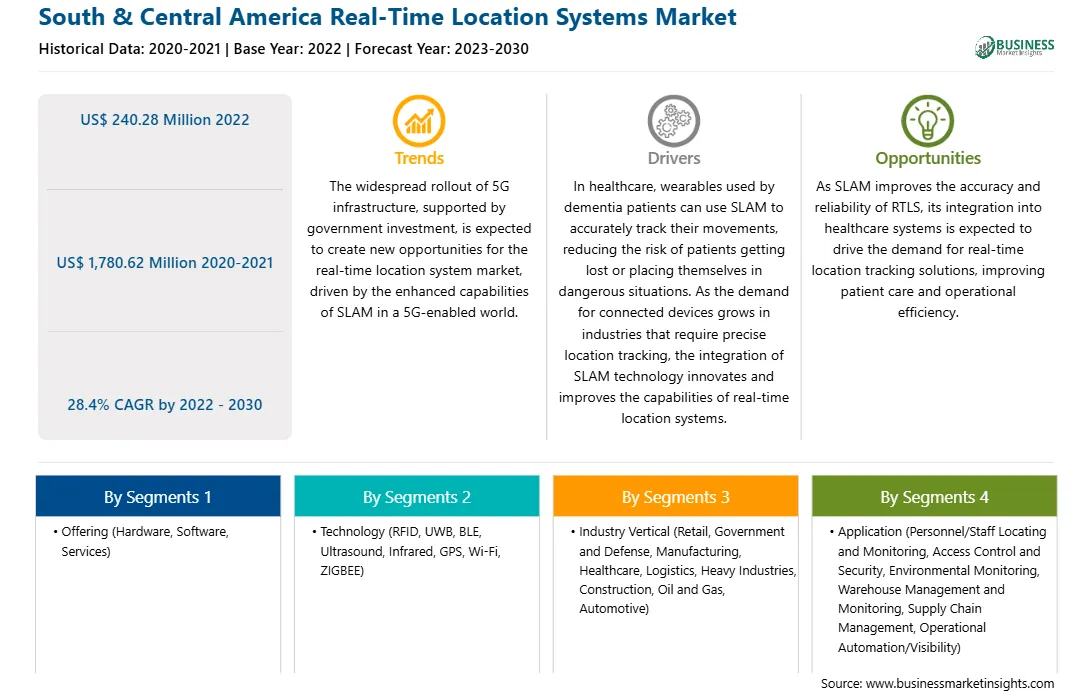 South & Central America Real-Time Location Systems Market

Historical Data: 2020-2021 | Base Year: 2022 | Forecast Year: 2023-2030

BUSINESS Market Insights

US$ 240.28 Million 2022

US$ 1,780.62 Million 2020-2021

28.4% CAGR by 2022 - 2030

Trends

The widespread rollout of 5G infrastructure, supported by government investment, is expected to create new opportunities for the real-time location system market, driven by the enhanced capabilities of SLAM in a 5G-enabled world.

Drivers

In healthcare, wearables used by dementia patients can use SLAM to accurately track their movements, reducing the risk of patients getting lost or placing themselves in dangerous situations. As the demand for connected devices grows in industries that require precise location tracking, the integration of SLAM technology innovates and improves the capabilities of real-time location systems.

Opportunities

As SLAM improves the accuracy and reliability of RTLS, its integration into healthcare systems is expected to drive the demand for real-time location tracking solutions, improving patient care and operational efficiency.

By Segments 1

• Offering (Hardware, Software, Services)

By Segments 2

• Technology (RFID, UWB, BLE, Ultrasound, Infrared, GPS, Wi-Fi, ZIGBEE)

By Segments 3

• Industry Vertical (Retail, Government and Defense, Manufacturing, Healthcare, Logistics, Heavy Industries, Construction, Oil and Gas, Automotive)

By Segments 4

• Application (Personnel/Staff Locating and Monitoring, Access Control and Security, Environmental Monitoring, Warehouse Management and Monitoring, Supply Chain Management, Operational Automation/Visibility)

Source: www.businessmarketinsights.com